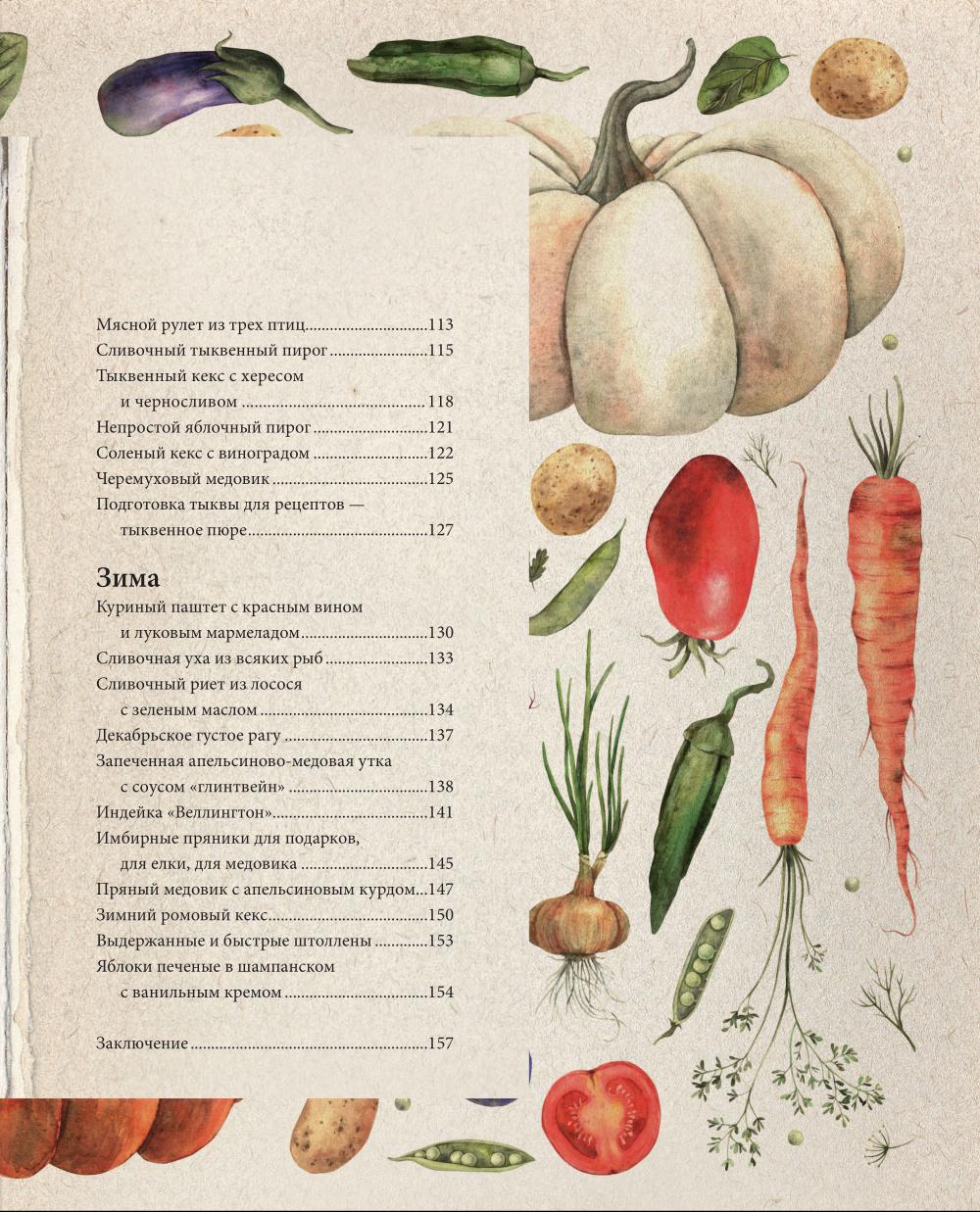 Мясной рулет из трех птиц 113
Сливочный тыквенный пирог 115
Тыквенный кекс с хересом
и черносливом 118
Непростой яблочный пирог 121
Соленый кекс с виноградом 122
Черемуховый медовик 125
Подготовка тыквы для рецептов —
тыквенное пюре 127

Зима
Куриный паштет с красным вином
и луковым мармеладом 130
Сливочная уха из всяких рыб 133
Сливочный риет из лосося
с зеленым маслом 134
Декабрьское густое рагу 137
Запеченная апельсиново-медовая утка
с соусом «глинтвейн» 138
Индейка «Веллингтон» 141
Имбирные пряники для подарков,
для елки, для медовика 145
Пряный медовик с апельсиновым курдом 147
Зимний ромовый кекс 150
Выдержанные и быстрые штоллены 153
Яблоки печеные в шампанском
с ванильным кремом 154

Заключение 157